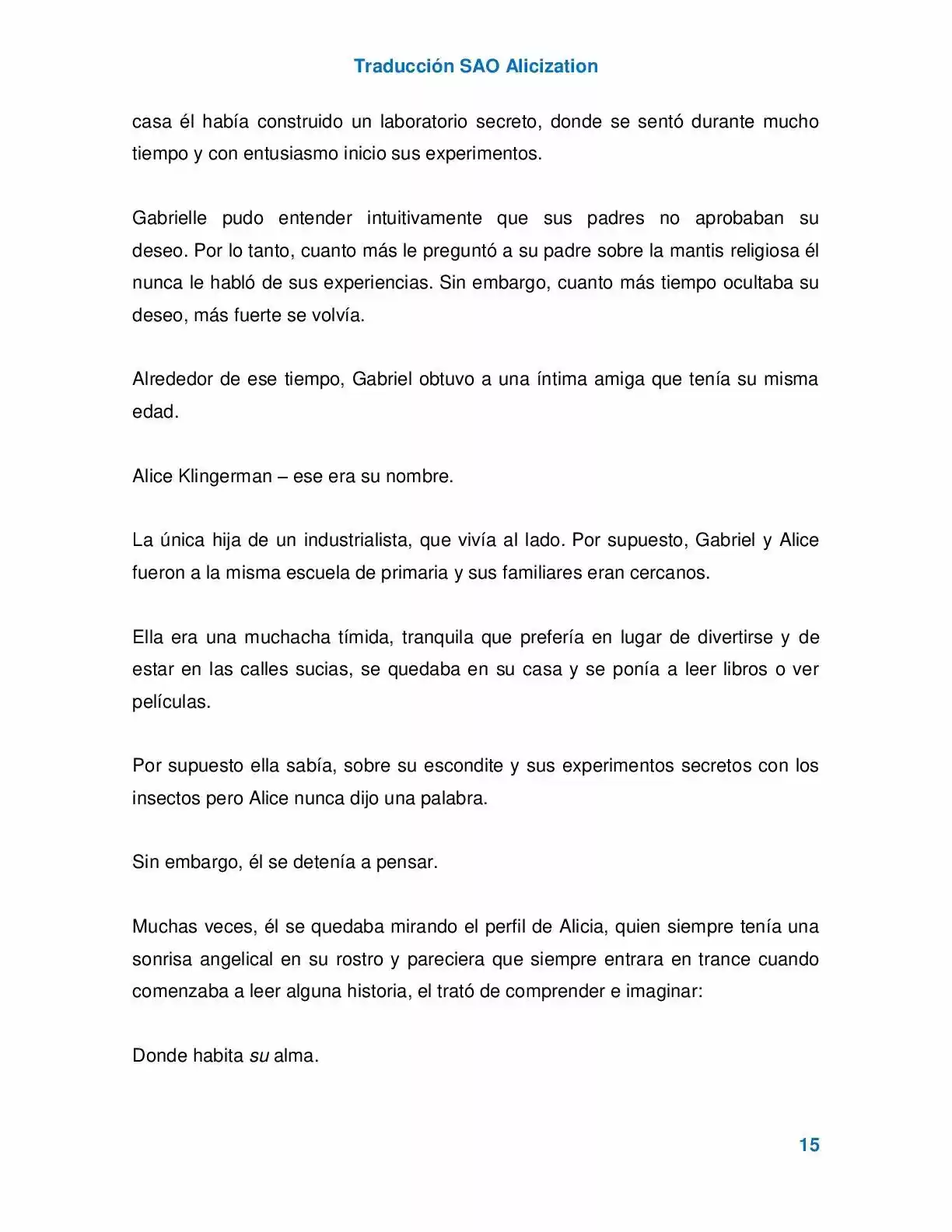 Traducción SAO Alicization

casa él había construido un laboratorio secreto, donde se sentó durante mucho tiempo y con entusiasmo inicio sus experimentos.

Gabrielle pudo entender intuitivamente que sus padres no aprobaban su deseo. Por lo tanto, cuanto más le preguntó a su padre sobre la mantis religiosa él nunca le habló de sus experiencias. Sin embargo, cuanto más tiempo ocultaba su deseo, más fuerte se volvía.

Alrededor de ese tiempo, Gabriel obtuvo a una íntima amiga que tenía su misma edad.

Alice Klingerman – ese era su nombre.

La única hija de un industrialista, que vivía al lado. Por supuesto, Gabriel y Alice fueron a la misma escuela de primaria y sus familiares eran cercanos.

Ella era una muchacha tímida, tranquila que prefería en lugar de divertirse y de estar en las calles sucias, se quedaba en su casa y se ponía a leer libros o ver películas.

Por supuesto ella sabía, sobre su escondite y sus experimentos secretos con los insectos pero Alice nunca dijo una palabra.

Sin embargo, él se detenía a pensar.

Muchas veces, él se quedaba mirando el perfil de Alicia, quien siempre tenía una sonrisa angelical en su rostro y pareciera que siempre entrara en trance cuando comenzaba a leer alguna historia, el trató de comprender e imaginar:

Donde habita su alma.

15